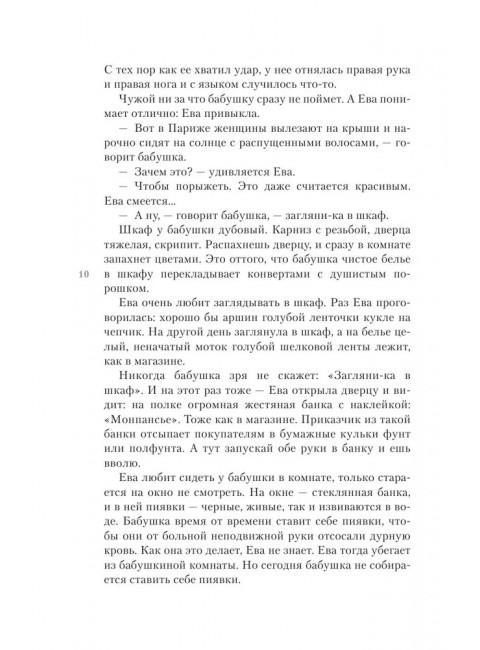 С тех пор как ее хватил удар, у нее отнялась правая рука и правая нога и с языком случилось что-то.

Чужой ни за что бабушку сразу не поймет. А Ева понимает отлично: Ева привыкла.

— Вот в Париже женщины вылезают на крыши и нарочно сидят на солнце с распущенными волосами, — говорит бабушка.

— Зачем это? — удивляется Ева.

— Чтобы порыжеть. Это даже считается красивым. Ева смеется...

— А ну, — говорит бабушка, — загляни-ка в шкаф.

Шкаф у бабушки дубовый. Карниз с резьбой, дверца тяжелая, скрипит. Распахнешь дверцу, и сразу в комнате запахнет цветами. Это оттого, что бабушка чистое белье в шкафу перекладывает конвертами с душистым порошком.

10

Ева очень любит заглядывать в шкаф. Раз Ева проговорилась: хорошо бы аршин голубой ленточки кукле на чепчик. На другой день заглянула в шкаф, а на белье целый, неначатый моток голубой шелковой ленты лежит, как в магазине.

Никогда бабушка зря не скажет: «Загляни-ка в шкаф». И на этот раз тоже — Ева открыла дверцу и видит: на полке огромная жестяная банка с наклейкой: «Монпансье». Тоже как в магазине. Приказчик из такой банки отсыпает покупателям в бумажные кульки фунт или полфунта. А тут запускай обе руки в банку и ешь вволю.

Ева любит сидеть у бабушки в комнате, только старается на окно не смотреть. На окне — стеклянная банка, и в ней пиявки — черные, живые, так и извиваются в воде. Бабушка время от времени ставит себе пиявки, чтобы они от больной неподвижной руки отсосали дурную кровь. Как она это делает, Ева не знает. Ева тогда убегает из бабушкиной комнаты. Но сегодня бабушка не собирается ставить себе пиявки.